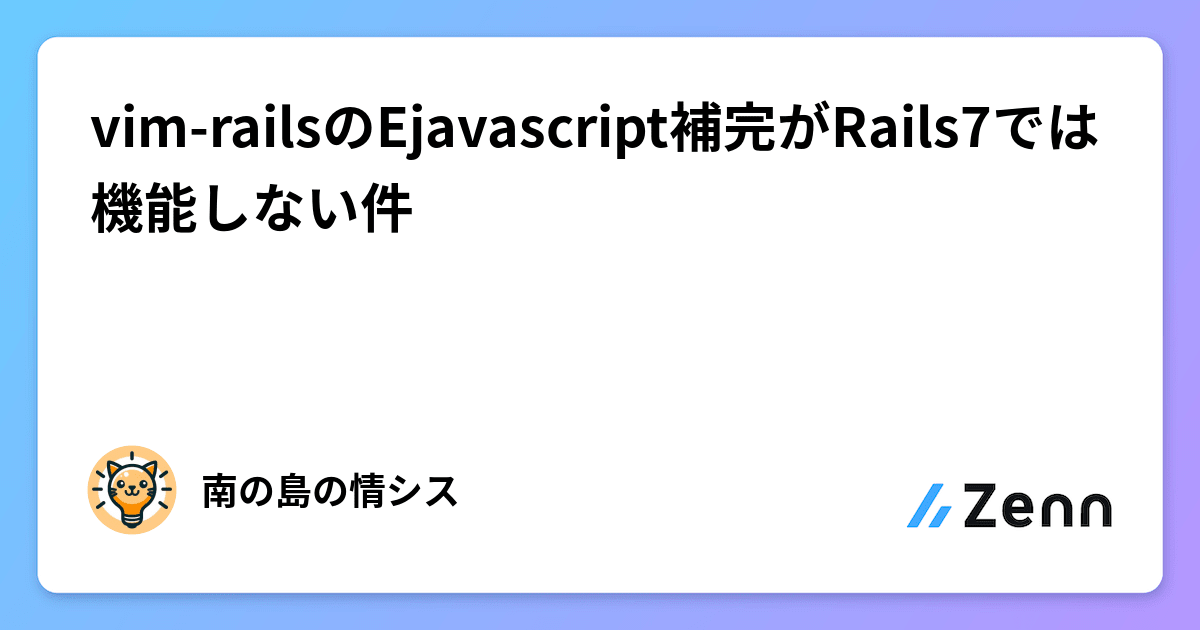 vim-railsのEjavascript補完がRails7では機能しない件

南の島の情シス

Zenn